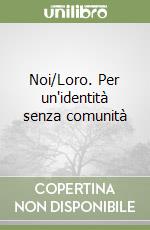 unilibro

Noi/Loro. Per un'identità senza comunità

COPERTINA NON DISPONIBILE